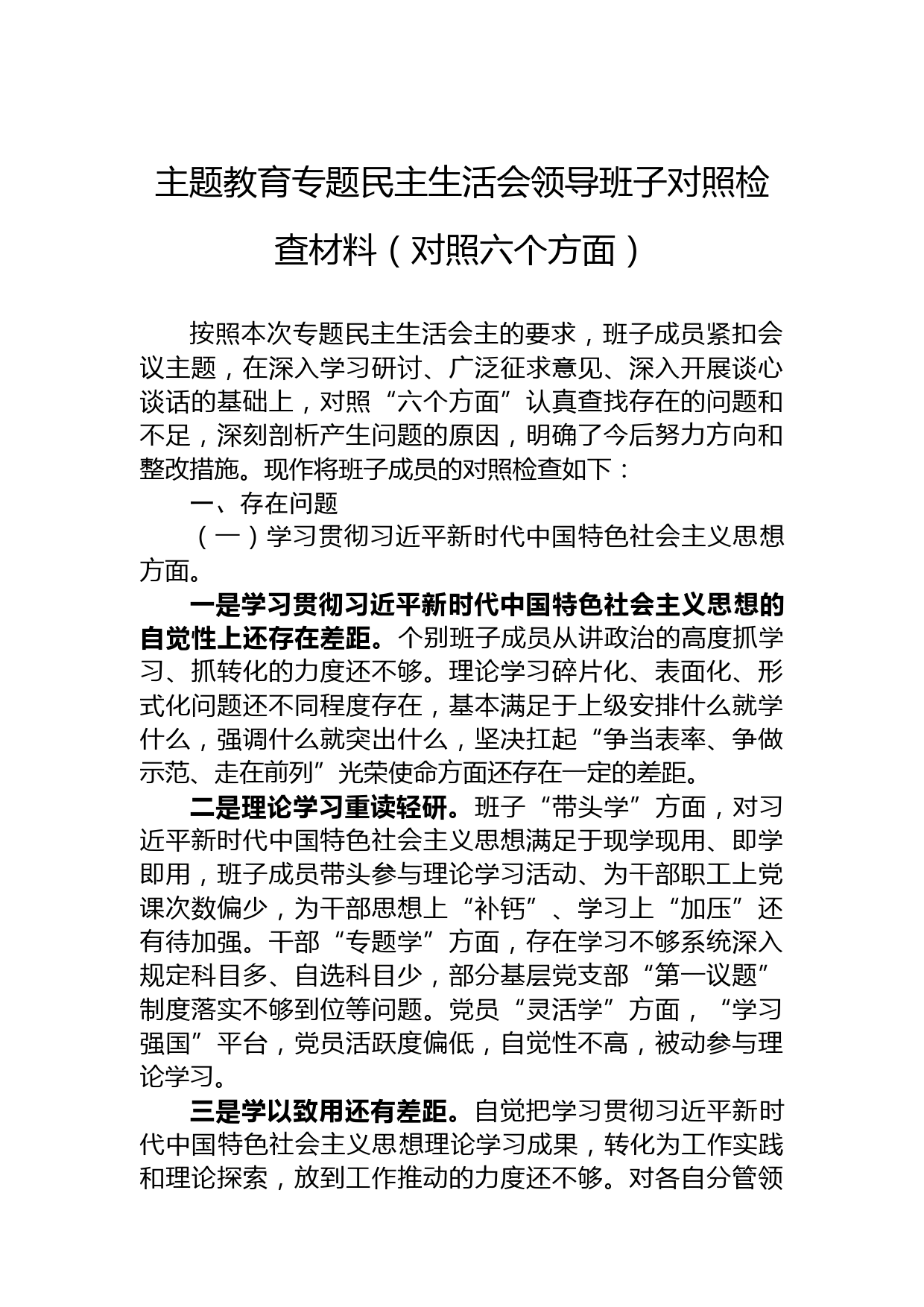 主题教育专题民主生活会领导班子对照检查材料（对照六个方面）

按照本次专题民主生活会主的要求，班子成员紧扣会议主题，在深入学习研讨、广泛征求意见、深入开展谈心谈话的基础上，对照“六个方面”认真查找存在的问题和不足，深刻剖析产生问题的原因，明确了今后努力方向和整改措施。现作将班子成员的对照检查如下：

一、存在问题

（一）学习贯彻习近平新时代中国特色社会主义思想方面。

一是学习贯彻习近平新时代中国特色社会主义思想的自觉性上还存在差距。个别班子成员从讲政治的高度抓学习、抓转化的力度还不够。理论学习碎片化、表面化、形式化问题还不同程度存在，基本满足于上级安排什么就学什么，强调什么就突出什么，坚决扛起“争当表率、争做示范、走在前列”光荣使命方面还存在一定的差距。

二是理论学习重读轻研。班子“带头学”方面，对习近平新时代中国特色社会主义思想满足于现学现用、即学即用，班子成员带头参与理论学习活动、为干部职工上党课次数偏少，为干部思想上“补钙”、学习上“加压”还有待加强。干部“专题学”方面，存在学习不够系统深入规定科目多、自选科目少，部分基层党支部“第一议题”制度落实不够到位等问题。党员“灵活学”方面，“学习强国”平台，党员活跃度偏低，自觉性不高，被动参与理论学习。

三是学以致用还有差距。自觉把学习贯彻习近平新时代中国特色社会主义思想理论学习成果，转化为工作实践和理论探索，放到工作推动的力度还不够。对各自分管领